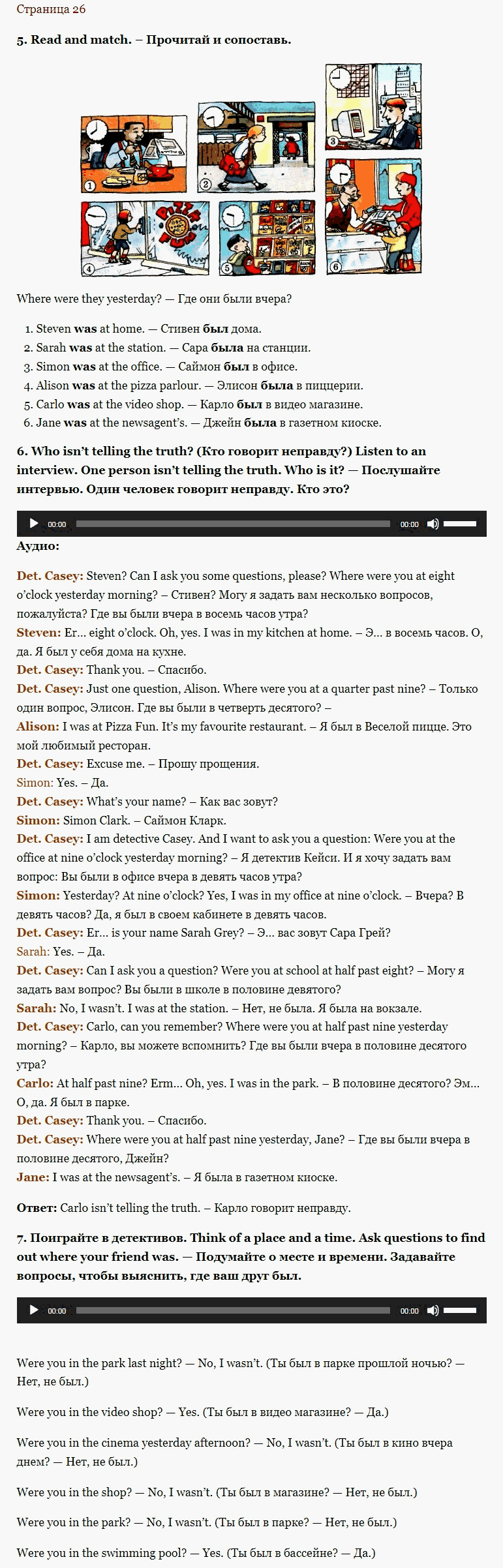 Страница 26

5. Read and match. – Прочитай и сопоставь.

1 2 3 4 5 6

PIZZA FUN

Where were they yesterday? — Где они были вчера?

1. Steven was at home. — Стивен был дома.
2. Sarah was at the station. — Сара была на станции.
3. Simon was at the office. — Саймон был в офисе.
4. Alison was at the pizza parlour. — Элисон была в пиццерии.
5. Carlo was at the video shop. — Карло был в видео магазине.
6. Jane was at the newsagent's. — Джейн была в газетном киоске.

6. Who isn't telling the truth? (Кто говорит неправду?) Listen to an interview. One person isn't telling the truth. Who is it? — Послушайте интервью. Один человек говорит неправду. Кто это?

00:00 00:00

Аудио:

Det. Casey: Steven? Can I ask you some questions, please? Where were you at eight o'clock yesterday morning? – Стивен? Могу я задать вам несколько вопросов, пожалуйста? Где вы были вчера в восемь часов утра?
Steven: Er… eight o'clock. Oh, yes. I was in my kitchen at home. – Э… в восемь часов. О, да. Я был у себя дома на кухне.
Det. Casey: Thank you. – Спасибо.
Det. Casey: Just one question, Alison. Where were you at a quarter past nine? – Только один вопрос, Элисон. Где вы были в четверть десятого? –
Alison: I was at Pizza Fun. It's my favourite restaurant. – Я был в Веселой пицце. Это мой любимый ресторан.
Det. Casey: Excuse me. – Прошу прощения.
Simon: Yes. – Да.
Det. Casey: What's your name? – Как вас зовут?
Simon: Simon Clark. – Саймон Кларк.
Det. Casey: I am detective Casey. And I want to ask you a question: Were you at the office at nine o'clock yesterday morning? – Я детектив Кейси. И я хочу задать вам вопрос: Вы были в офисе вчера в девять часов утра?
Simon: Yesterday? At nine o'clock? Yes, I was in my office at nine o'clock. – Вчера? В девять часов? Да, я был в своем кабинете в девять часов.
Det. Casey: Er… is your name Sarah Grey? – Э… вас зовут Сара Грей?
Sarah: Yes. – Да.
Det. Casey: Can I ask you a question? Were you at school at half past eight? – Могу я задать вам вопрос? Вы были в школе в половине девятого?
Sarah: No, I wasn't. I was at the station. – Нет, не была. Я была на вокзале.
Det. Casey: Carlo, can you remember? Where were you at half past nine yesterday morning? – Карло, вы можете вспомнить? Где вы были вчера в половине десятого утра?
Carlo: At half past nine? Erm… Oh, yes. I was in the park. – В половине десятого? Эм… О, да. Я был в парке.
Det. Casey: Thank you. – Спасибо.
Det. Casey: Where were you at half past nine yesterday, Jane? – Где вы были вчера в половине десятого, Джейн?
Jane: I was at the newsagent's. – Я была в газетном киоске.

Ответ: Carlo isn't telling the truth. – Карло говорит неправду.

7. Поиграйте в детективов. Think of a place and a time. Ask questions to find out where your friend was. — Подумайте о месте и времени. Задавайте вопросы, чтобы выяснить, где ваш друг был.

00:00 00:00

Were you in the park last night? — No, I wasn't. (Ты был в парке прошлой ночью? — Нет, не был.)

Were you in the video shop? — Yes. (Ты был в видео магазине? — Да.)

Were you in the cinema yesterday afternoon? — No, I wasn't. (Ты был в кино вчера днем? — Нет, не был.)

Were you in the shop? — No, I wasn't. (Ты был в магазине? — Нет, не был.)

Were you in the park? — No, I wasn't. (Ты был в парке? — Нет, не был.)

Were you in the swimming pool? — Yes. (Ты был в бассейне? — Да.)